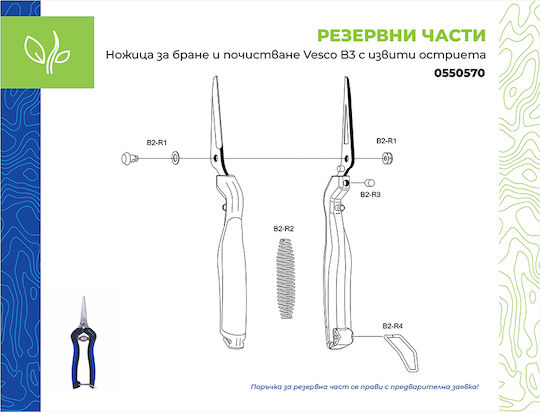 РЕЗЕРВНИ ЧАСТИ
Ножица за бране и почистване Vesco B3 с извити остриета
0550570

B2-R1

B2-R1

B2-R3

B2-R2

B2-R4

Поръчка за резервна част се прави с предварителна заявка!